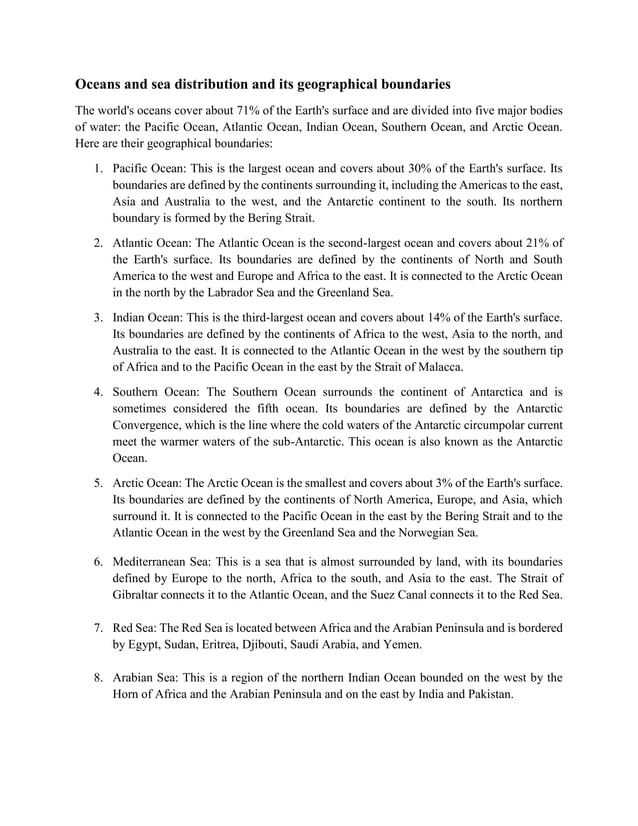 Oceans and sea distribution and its geographical boundaries

The world's oceans cover about 71% of the Earth's surface and are divided into five major bodies of water: the Pacific Ocean, Atlantic Ocean, Indian Ocean, Southern Ocean, and Arctic Ocean. Here are their geographical boundaries:

1. Pacific Ocean: This is the largest ocean and covers about 30% of the Earth's surface. Its boundaries are defined by the continents surrounding it, including the Americas to the east, Asia and Australia to the west, and the Antarctic continent to the south. Its northern boundary is formed by the Bering Strait.

2. Atlantic Ocean: The Atlantic Ocean is the second-largest ocean and covers about 21% of the Earth's surface. Its boundaries are defined by the continents of North and South America to the west and Europe and Africa to the east. It is connected to the Arctic Ocean in the north by the Labrador Sea and the Greenland Sea.

3. Indian Ocean: This is the third-largest ocean and covers about 14% of the Earth's surface. Its boundaries are defined by the continents of Africa to the west, Asia to the north, and Australia to the east. It is connected to the Atlantic Ocean in the west by the southern tip of Africa and to the Pacific Ocean in the east by the Strait of Malacca.

4. Southern Ocean: The Southern Ocean surrounds the continent of Antarctica and is sometimes considered the fifth ocean. Its boundaries are defined by the Antarctic Convergence, which is the line where the cold waters of the Antarctic circumpolar current meet the warmer waters of the sub-Antarctic. This ocean is also known as the Antarctic Ocean.

5. Arctic Ocean: The Arctic Ocean is the smallest and covers about 3% of the Earth's surface. Its boundaries are defined by the continents of North America, Europe, and Asia, which surround it. It is connected to the Pacific Ocean in the east by the Bering Strait and to the Atlantic Ocean in the west by the Greenland Sea and the Norwegian Sea.

6. Mediterranean Sea: This is a sea that is almost surrounded by land, with its boundaries defined by Europe to the north, Africa to the south, and Asia to the east. The Strait of Gibraltar connects it to the Atlantic Ocean, and the Suez Canal connects it to the Red Sea.

7. Red Sea: The Red Sea is located between Africa and the Arabian Peninsula and is bordered by Egypt, Sudan, Eritrea, Djibouti, Saudi Arabia, and Yemen.

8. Arabian Sea: This is a region of the northern Indian Ocean bounded on the west by the Horn of Africa and the Arabian Peninsula and on the east by India and Pakistan.